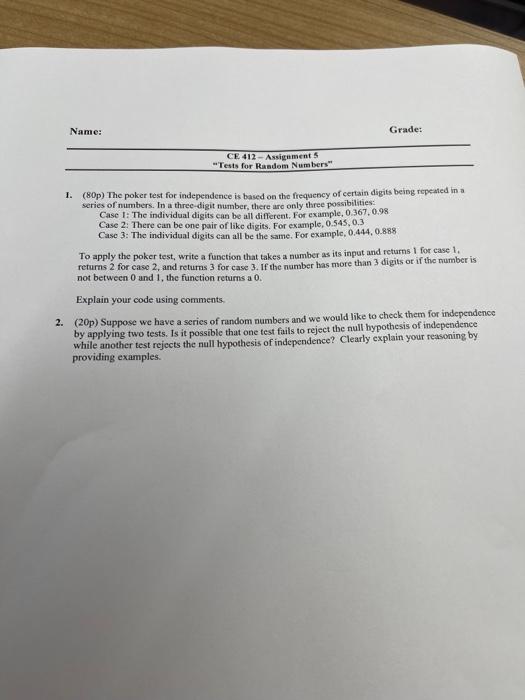 Name: Grade:

CE 412 – Assignment 5
"Tests for Random Numbers"

1. (80p) The poker test for independence is based on the frequency of certain digits being repeated in a series of numbers. In a three-digit number, there are only three possibilities:
Case 1: The individual digits can be all different. For example, 0.367, 0.98
Case 2: There can be one pair of like digits. For example, 0.545, 0.3
Case 3: The individual digits can all be the same. For example, 0.444, 0.888

To apply the poker test, write a function that takes a number as its input and returns 1 for case 1, returns 2 for case 2, and returns 3 for case 3. If the number has more than 3 digits or if the number is not between 0 and 1, the function returns a 0.

Explain your code using comments.

2. (20p) Suppose we have a series of random numbers and we would like to check them for independence by applying two tests. Is it possible that one test fails to reject the null hypothesis of independence while another test rejects the null hypothesis of independence? Clearly explain your reasoning by providing examples.